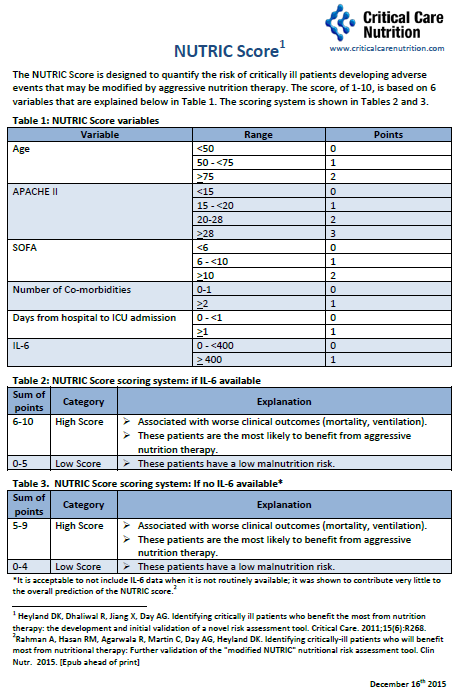 Critical Care Nutrition
www.criticalcarenutrition.com

NUTRIC Score$^1$

The NUTRIC Score is designed to quantify the risk of critically ill patients developing adverse events that may be modified by aggressive nutrition therapy. The score, of 1-10, is based on 6 variables that are explained below in Table 1. The scoring system is shown in Tables 2 and 3.

Table 1: NUTRIC Score variables

| Variable | Range | Points |
|---|---|---|
| Age | <50 | 0 |
| | 50 - <75 | 1 |
| | $\geq$75 | 2 |
| APACHE II | <15 | 0 |
| | 15 - <20 | 1 |
| | 20-28 | 2 |
| | $\geq$28 | 3 |
| SOFA | <6 | 0 |
| | 6 - <10 | 1 |
| | $\geq$10 | 2 |
| Number of Co-morbidities | 0-1 | 0 |
| | $\geq$2 | 1 |
| Days from hospital to ICU admission | 0 - <1 | 0 |
| | $\geq$1 | 1 |
| IL-6 | 0 - <400 | 0 |
| | $\geq$ 400 | 1 |

Table 2: NUTRIC Score scoring system: if IL-6 available

| Sum of points | Category | Explanation |
|---|---|---|
| 6-10 | High Score | ➢ Associated with worse clinical outcomes (mortality, ventilation). ➢ These patients are the most likely to benefit from aggressive nutrition therapy. |
| 0-5 | Low Score | ➢ These patients have a low malnutrition risk. |

Table 3. NUTRIC Score scoring system: If no IL-6 available*

| Sum of points | Category | Explanation |
|---|---|---|
| 5-9 | High Score | ➢ Associated with worse clinical outcomes (mortality, ventilation). ➢ These patients are the most likely to benefit from aggressive nutrition therapy. |
| 0-4 | Low Score | ➢ These patients have a low malnutrition risk. |

*It is acceptable to not include IL-6 data when it is not routinely available; it was shown to contribute very little to the overall prediction of the NUTRIC score.$^2$

$^1$ Heyland DK, Dhaliwal R, Jiang X, Day AG. Identifying critically ill patients who benefit the most from nutrition therapy: the development and initial validation of a novel risk assessment tool. Critical Care. 2011;15(6):R268.
$^2$Rahman A, Hasan RM, Agarwala R, Martin C, Day AG, Heyland DK. Identifying critically-ill patients who will benefit most from nutritional therapy: Further validation of the "modified NUTRIC" nutritional risk assessment tool. Clin Nutr. 2015. [Epub ahead of print]

December 16$^{th}$ 2015